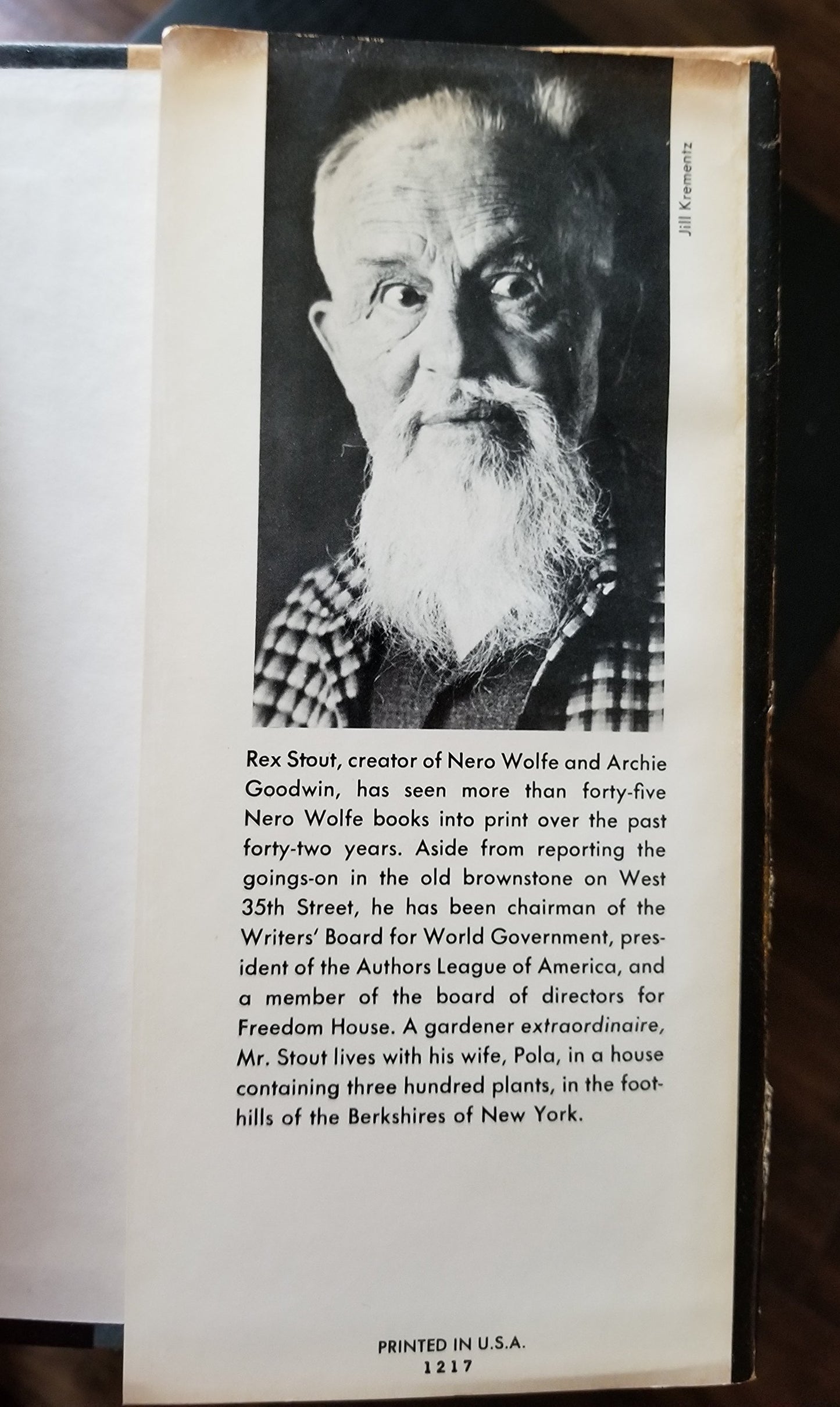 Jill Krementz

Rex Stout, creator of Nero Wolfe and Archie Goodwin, has seen more than forty-five Nero Wolfe books into print over the past forty-two years. Aside from reporting the goings-on in the old brownstone on West 35th Street, he has been chairman of the Writers' Board for World Government, president of the Authors League of America, and a member of the board of directors for Freedom House. A gardener extraordinaire, Mr. Stout lives with his wife, Pola, in a house containing three hundred plants, in the foothills of the Berkshires of New York.

PRINTED IN U.S.A.
1217